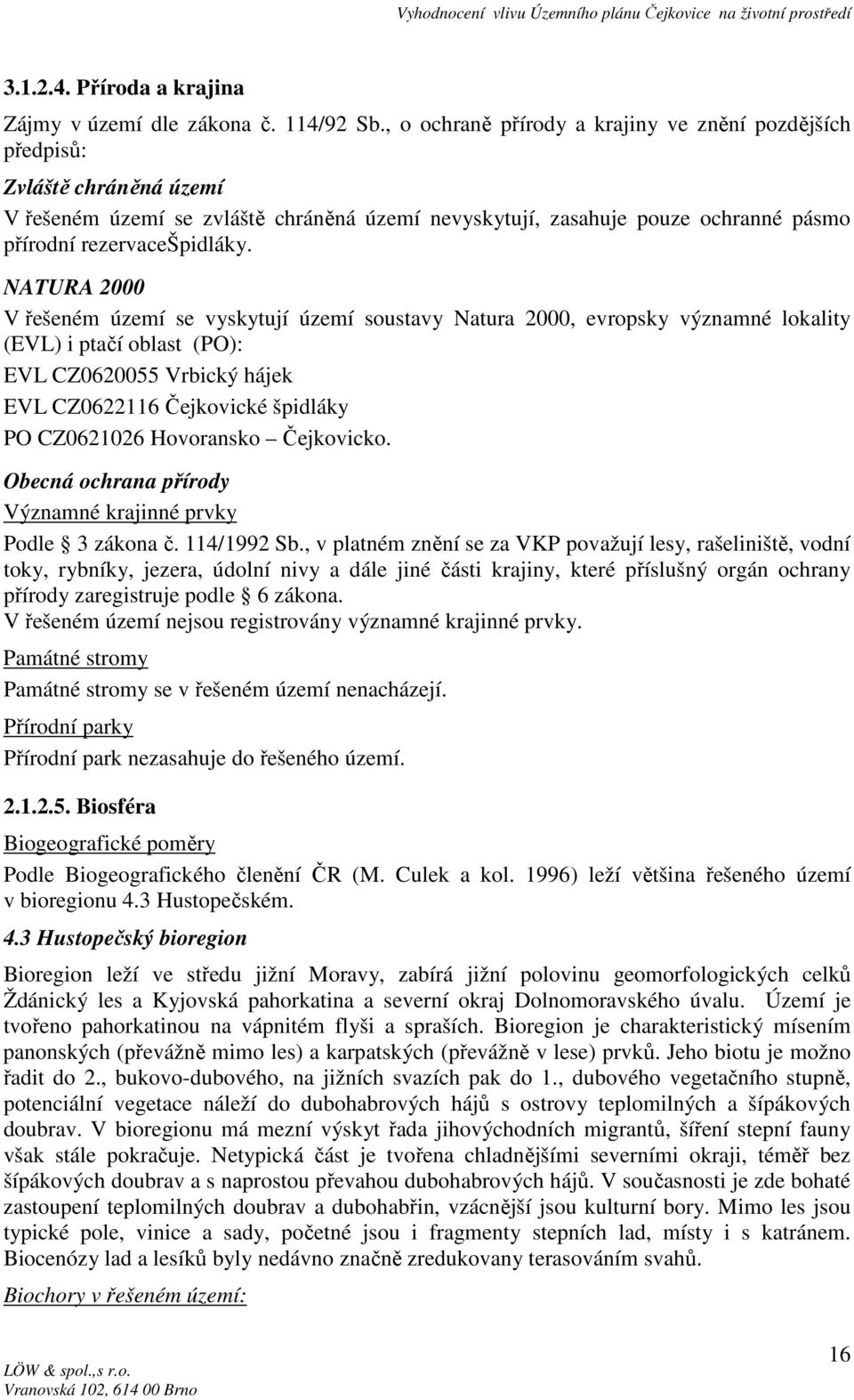 Vyhodnocení vlivu Územního plánu Čejkovice na životní prostředí

3.1.2.4. Příroda a krajina

Zájmy v území dle zákona č. 114/92 Sb., o ochraně přírody a krajiny ve znění pozdějších předpisů:

Zvláště chráněná území

V řešeném území se zvláště chráněná území nevyskytují, zasahuje pouze ochranné pásmo přírodní rezervaceŠpidláky.

NATURA 2000

V řešeném území se vyskytují území soustavy Natura 2000, evropsky významné lokality (EVL) i ptačí oblast (PO):

EVL CZ0620055 Vrbický hájek

EVL CZ0622116 Čejkovické špidláky

PO CZ0621026 Hovoransko – Čejkovicko.

Obecná ochrana přírody

Významné krajinné prvky

Podle § 3 zákona č. 114/1992 Sb., v platném znění se za VKP považují lesy, rašeliniště, vodní toky, rybníky, jezera, údolní nivy a dále jiné části krajiny, které příslušný orgán ochrany přírody zaregistruje podle § 6 zákona.
V řešeném území nejsou registrovány významné krajinné prvky.

Památné stromy

Památné stromy se v řešeném území nenacházejí.

Přírodní parky

Přírodní park nezasahuje do řešeného území.

2.1.2.5. Biosféra

Biogeografické poměry

Podle Biogeografického členění ČR (M. Culek a kol. 1996) leží většina řešeného území v bioregionu 4.3 Hustopečském.

4.3 Hustopečský bioregion

Bioregion leží ve středu jižní Moravy, zabírá jižní polovinu geomorfologických celků Ždánický les a Kyjovská pahorkatina a severní okraj Dolnomoravského úvalu. Území je tvořeno pahorkatinou na vápnitém flyši a spraších. Bioregion je charakteristický mísením panonských (převážně mimo les) a karpatských (převážně v lese) prvků. Jeho biotu je možno řadit do 2., bukovo-dubového, na jižních svazích pak do 1., dubového vegetačního stupně, potenciální vegetace náleží do dubohabrových hájů s ostrovy teplomilných a šípákových doubrav. V bioregionu má mezní výskyt řada jihovýchodních migrantů, šíření stepní fauny však stále pokračuje. Netypická část je tvořena chladnějšími severními okraji, téměř bez šípákových doubrav a s naprostou převahou dubohabrových hájů. V současnosti je zde bohaté zastoupení teplomilných doubrav a dubohabřin, vzácnější jsou kulturní bory. Mimo les jsou typické pole, vinice a sady, početné jsou i fragmenty stepních lad, místy i s katránem. Biocenózy lad a lesíků byly nedávno značně zredukovany terasováním svahů.

Biochory v řešeném území:

LÖW & spol.,s r.o.
Vranovská 102, 614 00 Brno

16